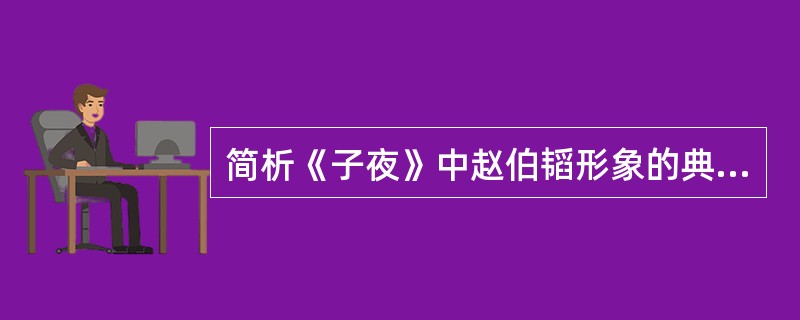 简析《子夜》中赵伯韬形象的典...